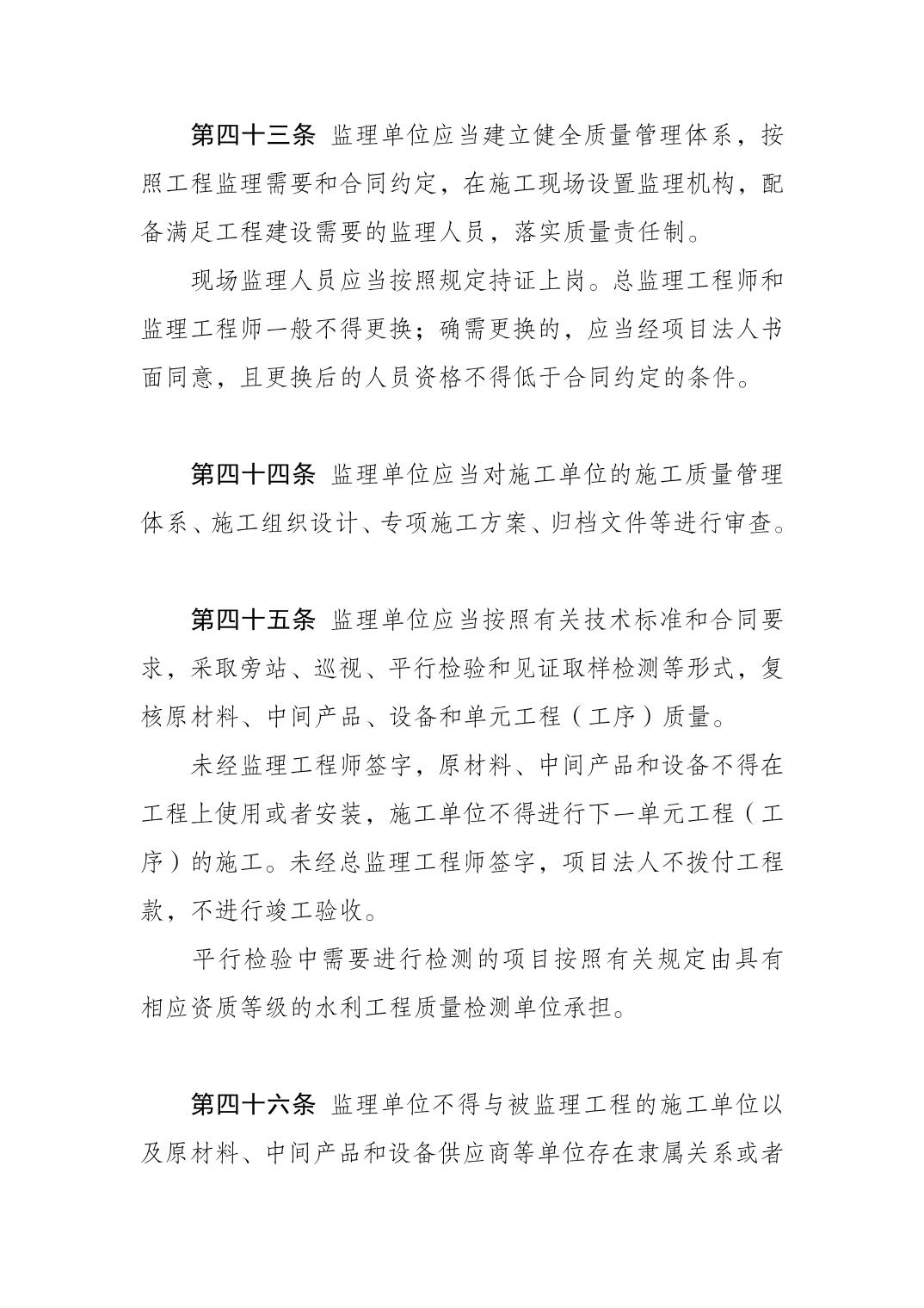 第四十三条 监理单位应当建立健全质量管理体系，按照工程监理需要和合同约定，在施工现场设置监理机构，配备满足工程建设需要的监理人员，落实质量责任制。

现场监理人员应当按照规定持证上岗。总监理工程师和监理工程师一般不得更换；确需更换的，应当经项目法人书面同意，且更换后的人员资格不得低于合同约定的条件。

第四十四条 监理单位应当对施工单位的施工质量管理体系、施工组织设计、专项施工方案、归档文件等进行审查。

第四十五条 监理单位应当按照有关技术标准和合同要求，采取旁站、巡视、平行检验和见证取样检测等形式，复核原材料、中间产品、设备和单元工程（工序）质量。

未经监理工程师签字，原材料、中间产品和设备不得在工程上使用或者安装，施工单位不得进行下一单元工程（工序）的施工。未经总监理工程师签字，项目法人不拨付工程款，不进行竣工验收。

平行检验中需要进行检测的项目按照有关规定由具有相应资质等级的水利工程质量检测单位承担。

第四十六条 监理单位不得与被监理工程的施工单位以及原材料、中间产品和设备供应商等单位存在隶属关系或者